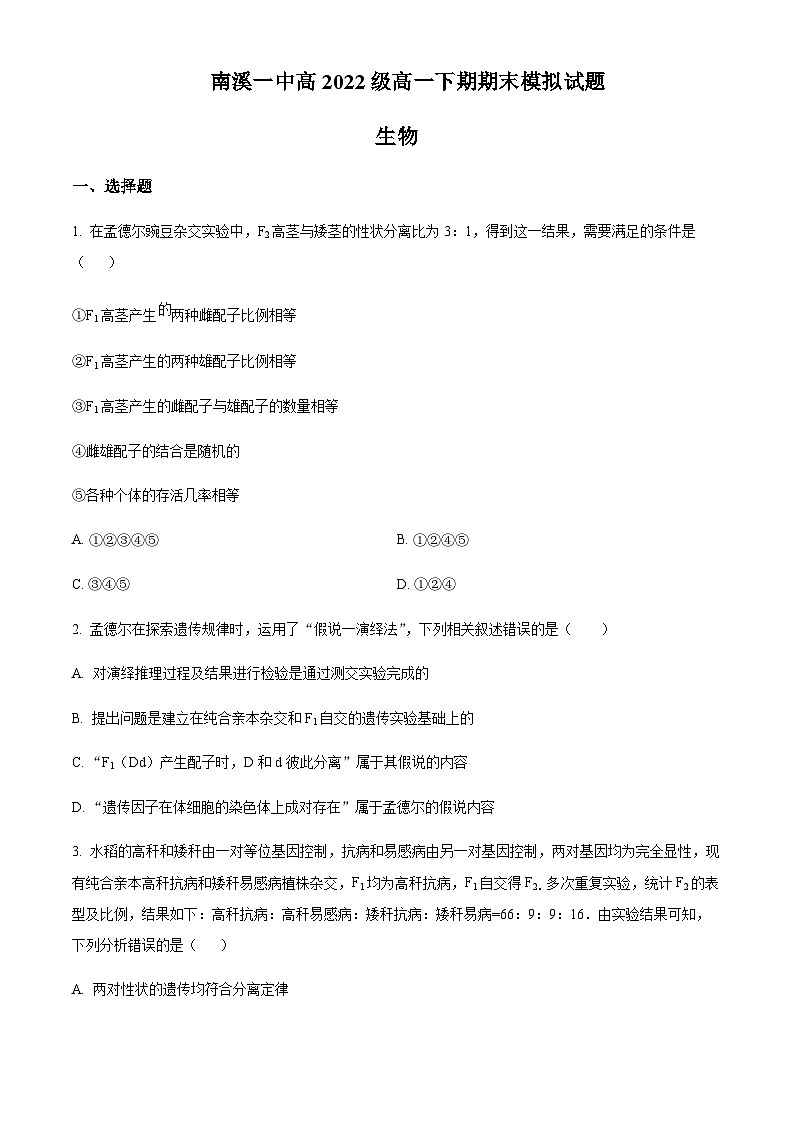 南溪一中高 2022 级高一下期期末模拟试题

生物

一、选择题

1. 在孟德尔豌豆杂交实验中，$F_2$高茎与矮茎的性状分离比为 3：1，得到这一结果，需要满足的条件是（　　）

①$F_1$高茎产生的两种雌配子比例相等

②$F_1$高茎产生的两种雄配子比例相等

③$F_1$高茎产生的雌配子与雄配子的数量相等

④雌雄配子的结合是随机的

⑤各种个体的存活几率相等

A. ①②③④⑤

B. ①②④⑤

C. ③④⑤

D. ①②④

2. 孟德尔在探索遗传规律时，运用了“假说—演绎法”，下列相关叙述错误的是（　　）

A. 对演绎推理过程及结果进行检验是通过测交实验完成的

B. 提出问题是建立在纯合亲本杂交和$F_1$自交的遗传实验基础上的

C. “$F_1$（Dd）产生配子时，D 和 d 彼此分离”属于其假说的内容

D. “遗传因子在体细胞的染色体上成对存在”属于孟德尔的假说内容

3. 水稻的高秆和矮秆由一对等位基因控制，抗病和易感病由另一对基因控制，两对基因均为完全显性，现有纯合亲本高秆抗病和矮秆易感病植株杂交，$F_1$均为高秆抗病，$F_1$自交得$F_2$. 多次重复实验，统计$F_2$的表型及比例，结果如下：高秆抗病：高秆易感病：矮秆抗病：矮秆易病=66：9：9：16．由实验结果可知，下列分析错误的是（　　）

A. 两对性状的遗传均符合分离定律